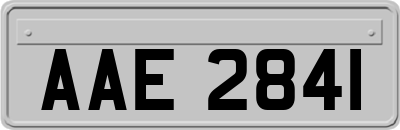 AAE 2841